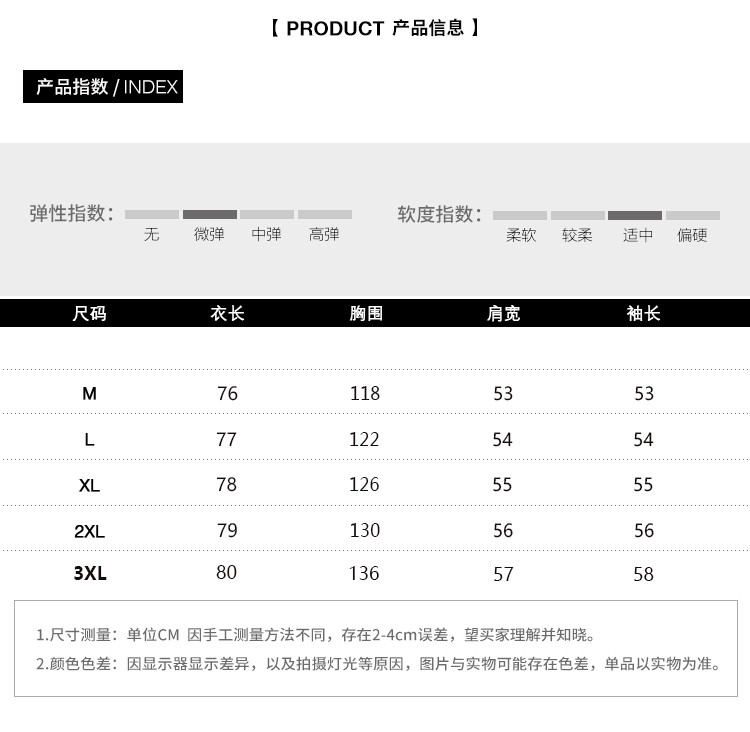 【 PRODUCT 产品信息 】

产品指数 / INDEX

弹性指数:
无 微弹 中弹 高弹

软度指数:
柔软 较柔 适中 偏硬

| 尺码 | 衣长 | 胸围 | 肩宽 | 袖长 |
|---|---|---|---|---|
| M | 76 | 118 | 53 | 53 |
| L | 77 | 122 | 54 | 54 |
| XL | 78 | 126 | 55 | 55 |
| 2XL | 79 | 130 | 56 | 56 |
| 3XL | 80 | 136 | 57 | 58 |

1.尺寸测量:单位CM 因手工测量方法不同,存在2-4cm误差,望买家理解并知晓。
2.颜色色差:因显示器显示差异,以及拍摄灯光等原因,图片与实物可能存在色差,单品以实物为准。